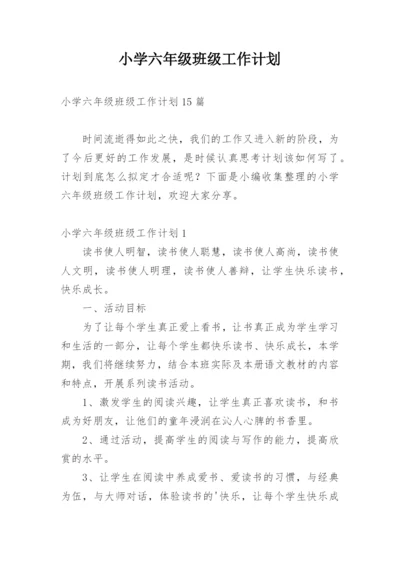 小学六年级班级工作计划

小学六年级班级工作计划15篇

时间流逝得如此之快，我们的工作又进入新的阶段，为了今后更好的工作发展，是时候认真思考计划该如何写了。计划到底怎么拟定才合适呢？下面是小编收集整理的小学六年级班级工作计划，欢迎大家分享。

小学六年级班级工作计划1

读书使人明智，读书使人聪慧，读书使人高尚，读书使人文明，读书使人明理，读书使人善辩，让学生快乐读书，快乐成长。

一、活动目标

为了让每个学生真正爱上看书，让书真正成为学生学习和生活的一部分，让每个学生都快乐读书、快乐成长，本学期，我们将继续努力，结合本班实际及本册语文教材的内容和特点，开展系列读书活动。

1、激发学生的阅读兴趣，让学生真正喜欢读书，和书成为好朋友，让他们的童年浸润在沁人心脾的书香里。

2、通过活动，提高学生的阅读与写作的能力，提高欣赏的水平。

3、让学生在阅读中养成爱书、爱读书的习惯，与经典为伍，与大师对话，体验读书的'快乐，让每个学生快乐成